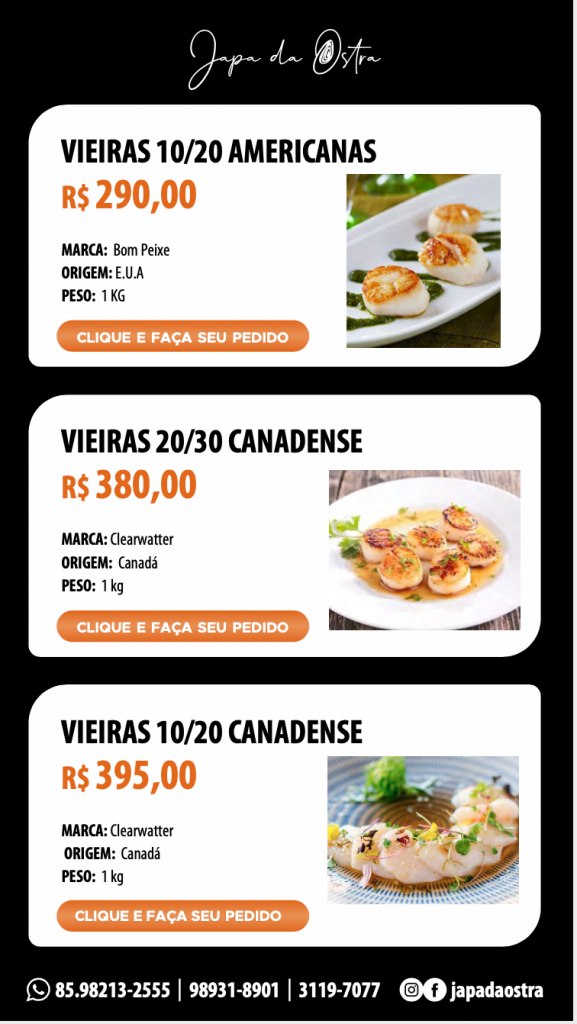 Japa da Ostra

VIEIRAS 10/20 AMERICANAS

R$ 290,00

MARCA: Bom Peixe
ORIGEM: E.U.A
PESO: 1 KG

CLIQUE E FAÇA SEU PEDIDO

VIEIRAS 20/30 CANADENSE

R$ 380,00

MARCA: Clearwatter
ORIGEM: Canadá
PESO: 1 kg

CLIQUE E FAÇA SEU PEDIDO

VIEIRAS 10/20 CANADENSE

R$ 395,00

MARCA: Clearwatter
ORIGEM: Canadá
PESO: 1 kg

CLIQUE E FAÇA SEU PEDIDO

85.98213-2555 | 98931-8901 | 3119-7077 japadaostra